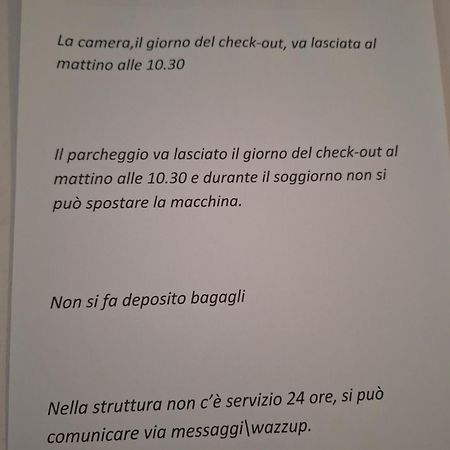 La camera,il giorno del check-out, va lasciata al mattino alle 10.30

Il parcheggio va lasciato il giorno del check-out al mattino alle 10.30 e durante il soggiorno non si può spostare la macchina.

Non si fa deposito bagagli

Nella struttura non c'è servizio 24 ore, si può comunicare via messaggi\wazzup.